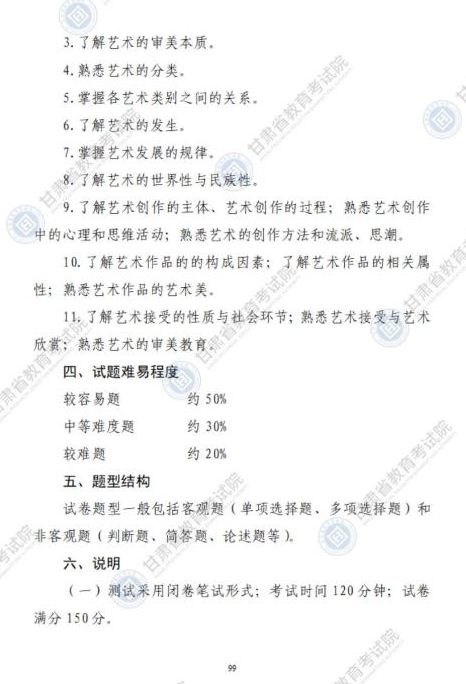 3.了解艺术的审美本质。

4.熟悉艺术的分类。

5.掌握各艺术类别之间的关系。

6.了解艺术的发生。

7.掌握艺术发展的规律。

8.了解艺术的世界性与民族性。

9.了解艺术创作的主体、艺术创作的过程；熟悉艺术创作中的心理和思维活动；熟悉艺术的创作方法和流派、思潮。

10.了解艺术作品的的构成因素；了解艺术作品的相关属性；熟悉艺术作品的艺术美。

11.了解艺术接受的性质与社会环节；熟悉艺术接受与艺术欣赏；熟悉艺术的审美教育。

四、试题难易程度

较容易题 约50%

中等难度题 约30%

较难题 约20%

五、题型结构

试卷题型一般包括客观题（单项选择题、多项选择题）和非客观题（判断题、简答题、论述题等）。

六、说明

（一）测试采用闭卷笔试形式；考试时间120分钟；试卷满分150分。

99

甘肃省教育考试院